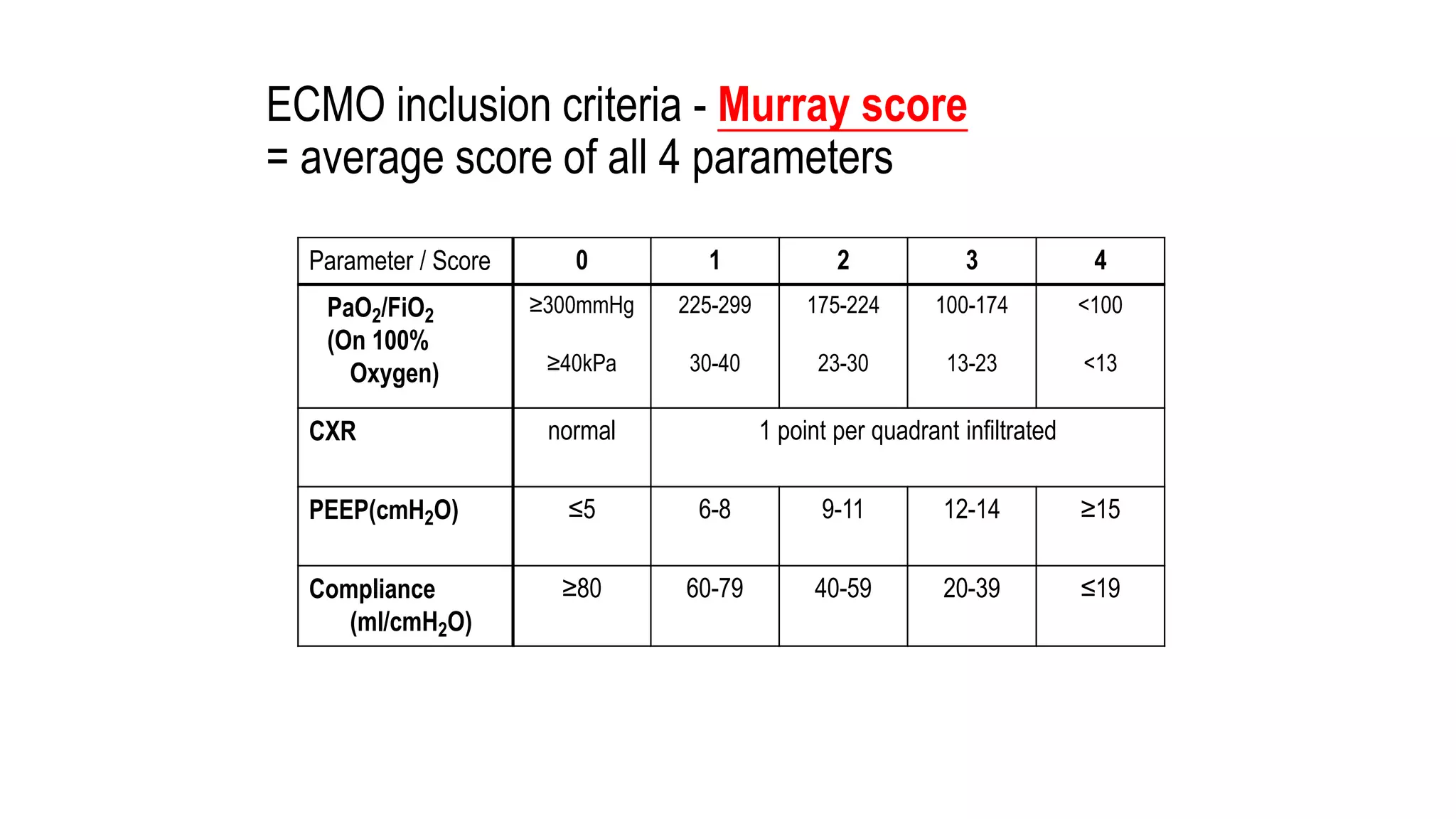 ECMO inclusion criteria - Murray score
= average score of all 4 parameters

| Parameter / Score | 0 | 1 | 2 | 3 | 4 |
|---|---|---|---|---|---|
| $PaO_2/FiO_2$ (On 100% Oxygen) | ≥300mmHg ≥40kPa | 225-299 30-40 | 175-224 23-30 | 100-174 13-23 | <100 <13 |
| CXR | normal | 1 point per quadrant infiltrated | | | |
| PEEP($cmH_2O$) | ≤5 | 6-8 | 9-11 | 12-14 | ≥15 |
| Compliance ($ml/cmH_2O$) | ≥80 | 60-79 | 40-59 | 20-39 | ≤19 |